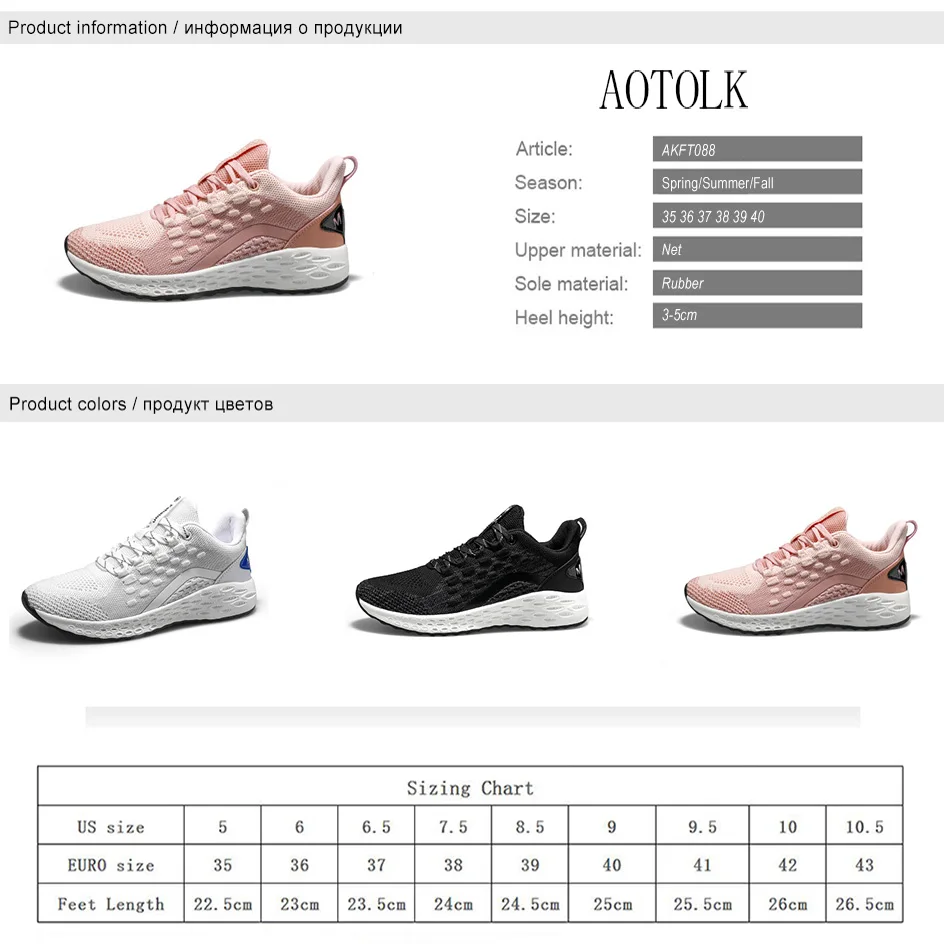 Product information / информация о продукции

AOTOLK

Article: AKFT088
Season: Spring/Summer/Fall
Size: 35 36 37 38 39 40
Upper material: Net
Sole material: Rubber
Heel height: 3-5cm

Product colors / продукт цветов

| Sizing Chart | | | | | | | | | |
|---|---|---|---|---|---|---|---|---|---|
| US size | 5 | 6 | 6.5 | 7.5 | 8.5 | 9 | 9.5 | 10 | 10.5 |
| EURO size | 35 | 36 | 37 | 38 | 39 | 40 | 41 | 42 | 43 |
| Feet Length | 22.5cm | 23cm | 23.5cm | 24cm | 24.5cm | 25cm | 25.5cm | 26cm | 26.5cm |